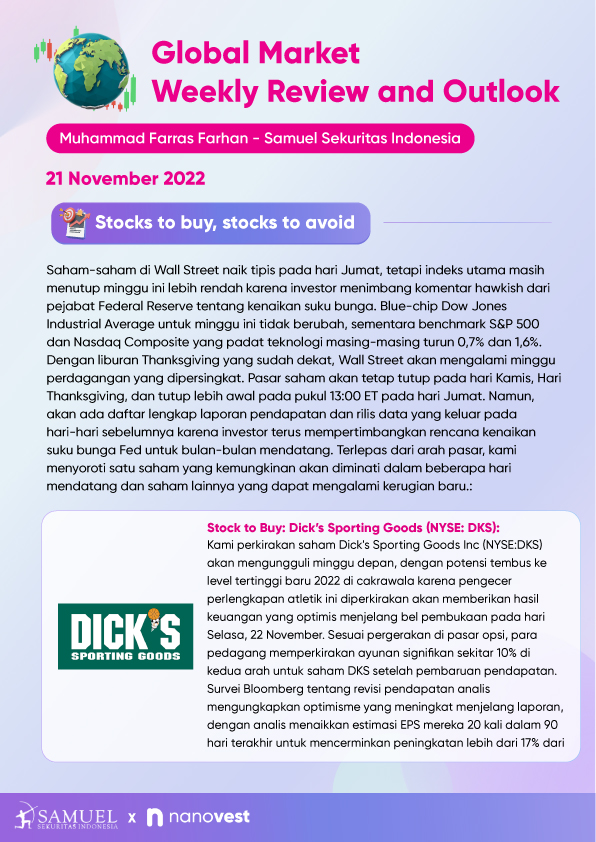 Global Market Weekly Review and Outlook

Muhammad Farras Farhan - Samuel Sekuritas Indonesia

21 November 2022

Stocks to buy, stocks to avoid

Saham-saham di Wall Street naik tipis pada hari Jumat, tetapi indeks utama masih menutup minggu ini lebih rendah karena investor menimbang komentar hawkish dari pejabat Federal Reserve tentang kenaikan suku bunga. Blue-chip Dow Jones Industrial Average untuk minggu ini tidak berubah, sementara benchmark S&P 500 dan Nasdaq Composite yang padat teknologi masing-masing turun 0,7% dan 1,6%. Dengan liburan Thanksgiving yang sudah dekat, Wall Street akan mengalami minggu perdagangan yang dipersingkat. Pasar saham akan tetap tutup pada hari Kamis, Hari Thanksgiving, dan tutup lebih awal pada pukul 13:00 ET pada hari Jumat. Namun, akan ada daftar lengkap laporan pendapatan dan rilis data yang keluar pada hari-hari sebelumnya karena investor terus mempertimbangkan rencana kenaikan suku bunga Fed untuk bulan-bulan mendatang. Terlepas dari arah pasar, kami menyoroti satu saham yang kemungkinan akan diminati dalam beberapa hari mendatang dan saham lainnya yang dapat mengalami kerugian baru.:

DICK'S SPORTING GOODS

Stock to Buy: Dick's Sporting Goods (NYSE: DKS):
Kami perkirakan saham Dick's Sporting Goods Inc (NYSE:DKS) akan mengungguli minggu depan, dengan potensi tembus ke level tertinggi baru 2022 di cakrawala karena pengecer perlengkapan atletik ini diperkirakan akan memberikan hasil keuangan yang optimis menjelang bel pembukaan pada hari Selasa, 22 November. Sesuai pergerakan di pasar opsi, para pedagang memperkirakan ayunan signifikan sekitar 10% di kedua arah untuk saham DKS setelah pembaruan pendapatan. Survei Bloomberg tentang revisi pendapatan analis mengungkapkan optimisme yang meningkat menjelang laporan, dengan analis menaikkan estimasi EPS mereka 20 kali dalam 90 hari terakhir untuk mencerminkan peningkatan lebih dari 17% dari

SAMUEL SEKURITAS INDONESIA x nanovest